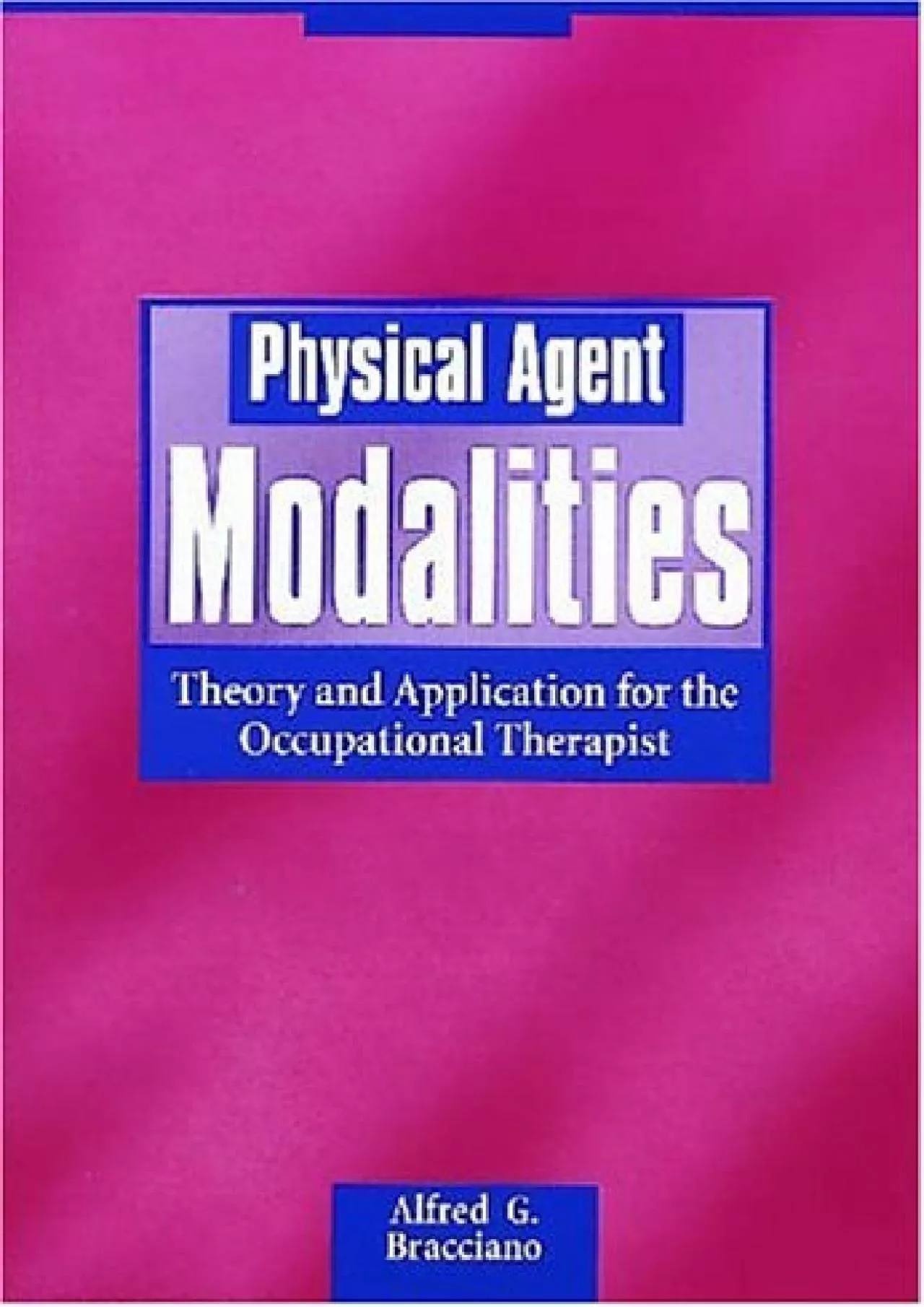 Physical Agent
Modalities

Theory and Application for the Occupational Therapist

Alfred G. Bracciano